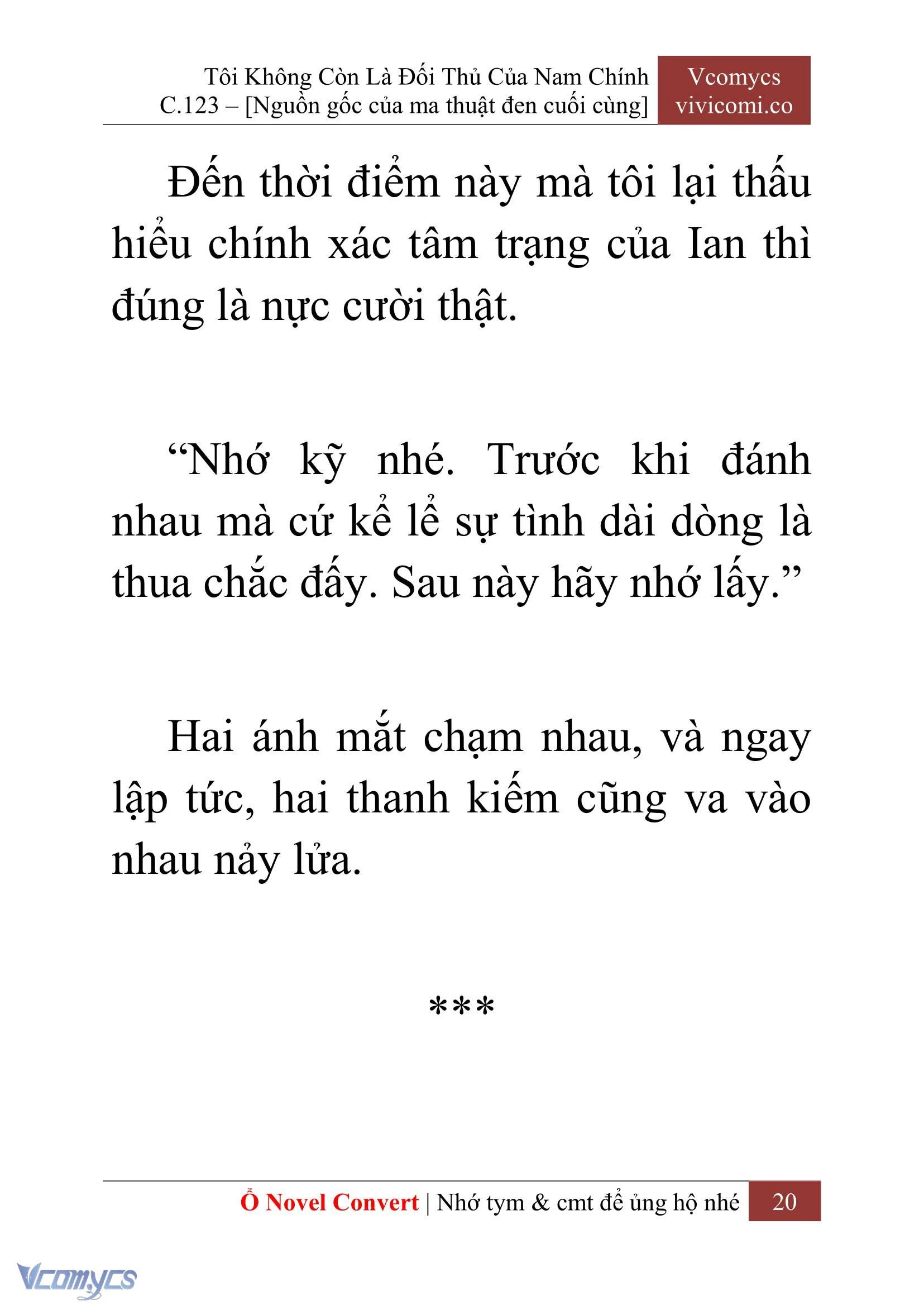 Tôi Không Còn Là Đối Thủ Của Nam Chính
C.123 – [Nguồn gốc của ma thuật đen cuối cùng]

Vcomycs
vivicomi.co

Đến thời điểm này mà tôi lại thấu hiểu chính xác tâm trạng của Ian thì đúng là nực cười thật.

“Nhớ kỹ nhé. Trước khi đánh nhau mà cứ kể lể sự tình dài dòng là thua chắc đấy. Sau này hãy nhớ lấy.”

Hai ánh mắt chạm nhau, và ngay lập tức, hai thanh kiếm cũng va vào nhau nảy lửa.

***

Ổ Novel Convert | Nhớ tym & cmt để ủng hộ nhé 20

Vcomycs